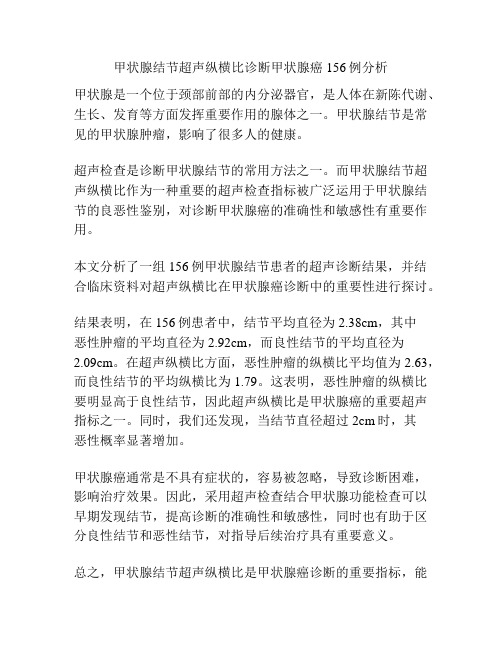 甲状腺结节超声纵横比诊断甲状腺癌 156 例分析

甲状腺是一个位于颈部前部的内分泌器官，是人体在新陈代谢、生长、发育等方面发挥重要作用的腺体之一。甲状腺结节是常见的甲状腺肿瘤，影响了很多人的健康。

超声检查是诊断甲状腺结节的常用方法之一。而甲状腺结节超声纵横比作为一种重要的超声检查指标被广泛运用于甲状腺结节的良恶性鉴别，对诊断甲状腺癌的准确性和敏感性有重要作用。

本文分析了一组 156 例甲状腺结节患者的超声诊断结果，并结合临床资料对超声纵横比在甲状腺癌诊断中的重要性进行探讨。

结果表明，在 156 例患者中，结节平均直径为 2.38cm，其中恶性肿瘤的平均直径为 2.92cm，而良性结节的平均直径为 2.09cm。在超声纵横比方面，恶性肿瘤的纵横比平均值为 2.63，而良性结节的平均纵横比为 1.79。这表明，恶性肿瘤的纵横比要明显高于良性结节，因此超声纵横比是甲状腺癌的重要超声指标之一。同时，我们还发现，当结节直径超过 2cm 时，其恶性概率显著增加。

甲状腺癌通常是不具有症状的，容易被忽略，导致诊断困难，影响治疗效果。因此，采用超声检查结合甲状腺功能检查可以早期发现结节，提高诊断的准确性和敏感性，同时也有助于区分良性结节和恶性结节，对指导后续治疗具有重要意义。

总之，甲状腺结节超声纵横比是甲状腺癌诊断的重要指标，能